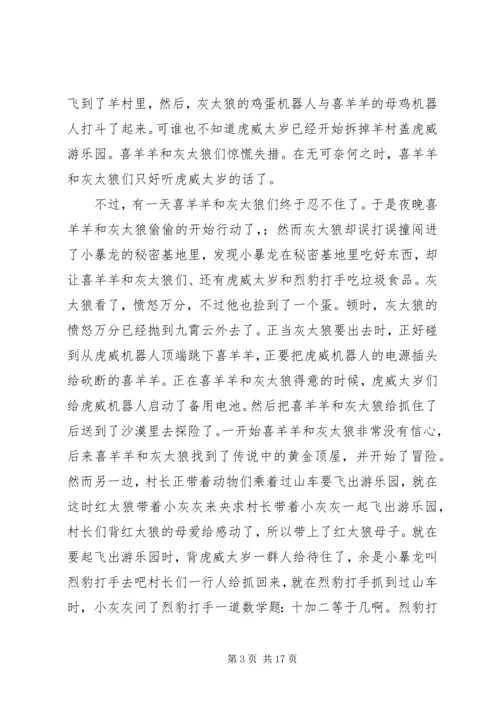 飞到了羊村里，然后，灰太狼的鸡蛋机器人与喜羊羊的母鸡机器人打斗了起来。可谁也不知道虎威太岁已经开始拆掉羊村盖虎威游乐园。喜羊羊和灰太狼们惊慌失措。在无可奈何之时，喜羊羊和灰太狼们只好听虎威太岁的话了。

不过，有一天喜羊羊和灰太狼们终于忍不住了。于是夜晚喜羊羊和灰太狼偷偷的开始行动了，；然而灰太狼却误打误撞闯进了小暴龙的秘密基地里，发现小暴龙在秘密基地里吃好东西，却让喜羊羊和灰太狼们、还有虎威太岁和烈豹打手吃垃圾食品。灰太狼看了，愤怒万分，不过他也捡到了一个蛋。顿时，灰太狼的愤怒万分已经抛到九霄云外去了。正当灰太狼要出去时，正好碰到从虎威机器人顶端跳下喜羊羊，正要把虎威机器人的电源插头给砍断的喜羊羊。正在喜羊羊和灰太狼得意的时候，虎威太岁们给虎威机器人启动了备用电池。然后把喜羊羊和灰太狼给抓住了后送到了沙漠里去探险了。一开始喜羊羊和灰太狼非常没有信心，后来喜羊羊和灰太狼找到了传说中的黄金顶屋，并开始了冒险。然而另一边，村长正带着动物们乘着过山车要飞出游乐园，就在这时红太狼带着小灰灰来央求村长带着小灰灰一起飞出游乐园，村长们背红太狼的母爱给感动了，所以带上了红太狼母子。就在要起飞出游乐园时，背虎威太岁一群人给待住了，余是小暴龙叫烈豹打手去吧村长们一行人给抓回来，就在烈豹打手抓到过山车时，小灰灰问了烈豹打手一道数学题：十加二等于几啊。烈豹打

第 3 页 共 17 页